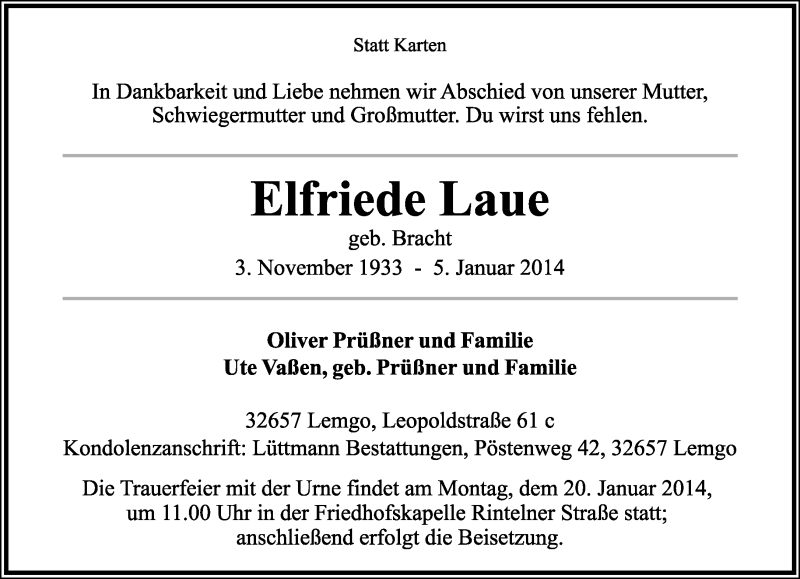 Statt Karten

In Dankbarkeit und Liebe nehmen wir Abschied von unserer Mutter, Schwiegermutter und Großmutter. Du wirst uns fehlen.

Elfriede Laue

geb. Bracht

3. November 1933 - 5. Januar 2014

Oliver Prüßner und Familie
Ute Vaßen, geb. Prüßner und Familie

32657 Lemgo, Leopoldstraße 61 c
Kondolenzanschrift: Lüttmann Bestattungen, Pöstenweg 42, 32657 Lemgo

Die Trauerfeier mit der Urne findet am Montag, dem 20. Januar 2014, um 11.00 Uhr in der Friedhofskapelle Rintelner Straße statt; anschließend erfolgt die Beisetzung.